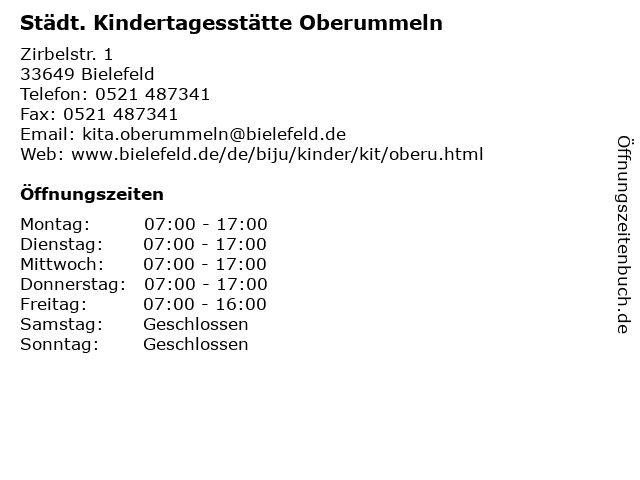 Städt. Kindertagesstätte Oberummeln

Zirbelstr. 1
33649 Bielefeld
Telefon: 0521 487341
Fax: 0521 487341
Email: kita.oberummeln@bielefeld.de
Web: www.bielefeld.de/de/biju/kinder/kit/oberu.html

Öffnungszeiten

| | |
|---|---|
| Montag: | 07:00 - 17:00 |
| Dienstag: | 07:00 - 17:00 |
| Mittwoch: | 07:00 - 17:00 |
| Donnerstag: | 07:00 - 17:00 |
| Freitag: | 07:00 - 16:00 |
| Samstag: | Geschlossen |
| Sonntag: | Geschlossen |

Öffnungszeitenbuch.de